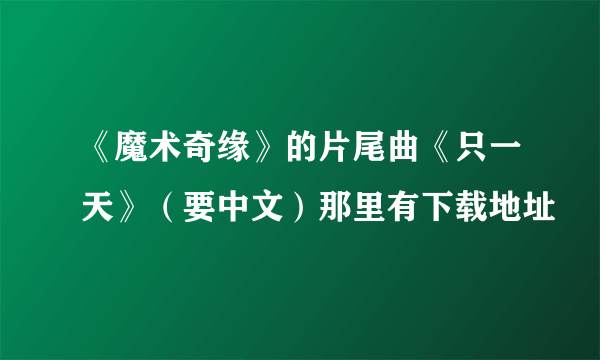 《魔术奇缘》的片尾曲《只一天》（要中文）那里有下载地址